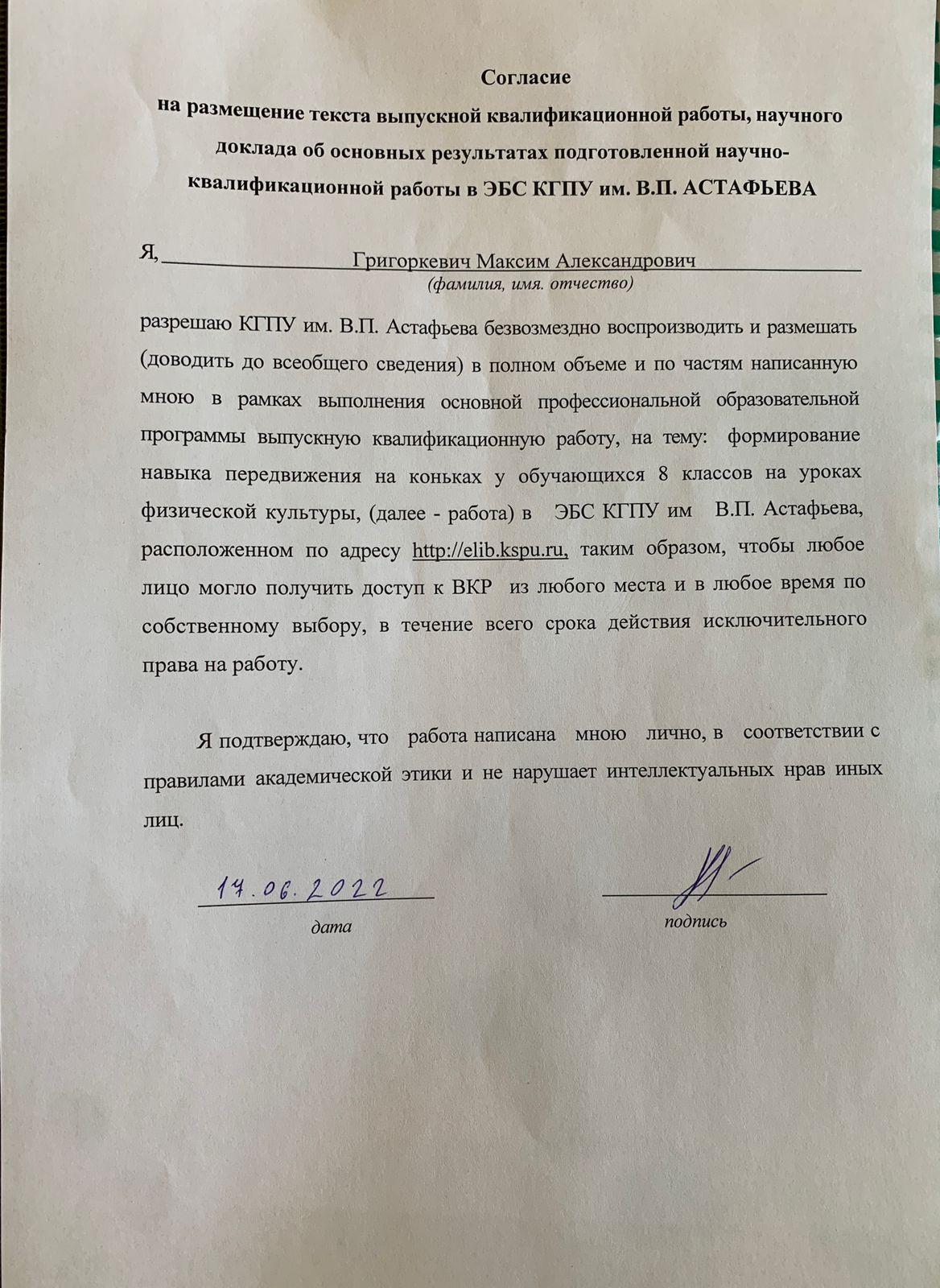 Согласие
на размещение текста выпускной квалификационной работы, научного доклада об основных результатах подготовленной научно-квалификационной работы в ЭБС КГПУ им. В.П. АСТАФЬЕВА

Я, Григоркевич Максим Александрович
(фамилия, имя. отчество)

разрешаю КГПУ им. В.П. Астафьева безвозмездно воспроизводить и размешать (доводить до всеобщего сведения) в полном объеме и по частям написанную мною в рамках выполнения основной профессиональной образовательной программы выпускную квалификационную работу, на тему: формирование навыка передвижения на коньках у обучающихся 8 классов на уроках физической культуры, (далее - работа) в ЭБС КГПУ им В.П. Астафьева, расположенном по адресу http://elib.kspu.ru, таким образом, чтобы любое лицо могло получить доступ к ВКР из любого места и в любое время по собственному выбору, в течение всего срока действия исключительного права на работу.

Я подтверждаю, что работа написана мною лично, в соответствии с правилами академической этики и не нарушает интеллектуальных нрав иных лиц.

17.06.2022
дата

подпись